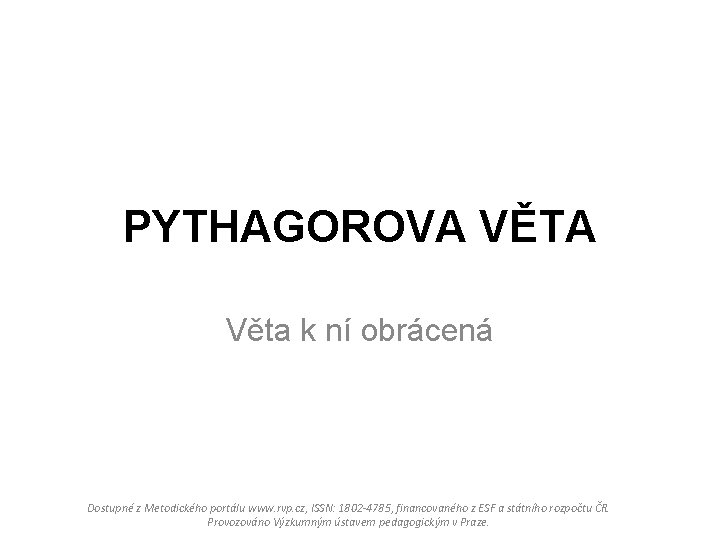 PYTHAGOROVA VĚTA

Věta k ní obrácená

Dostupné z Metodického portálu www.rvp.cz, ISSN: 1802-4785, financovaného z ESF a státního rozpočtu ČR. Provozováno Výzkumným ústavem pedagogickým v Praze.